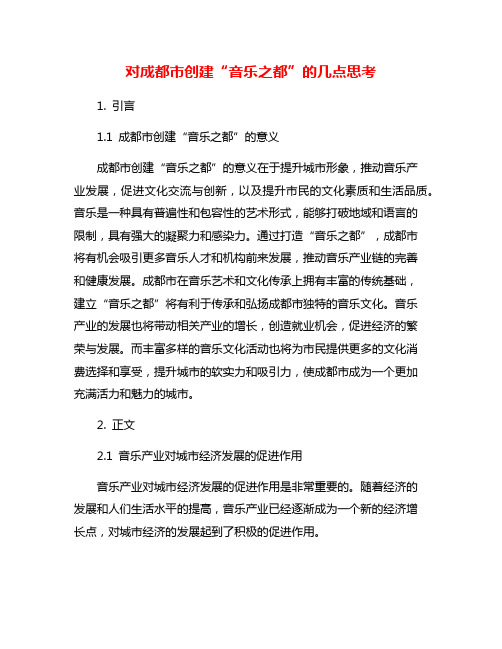 对成都市创建“音乐之都”的几点思考

1. 引言

1.1 成都市创建“音乐之都”的意义

成都市创建“音乐之都”的意义在于提升城市形象，推动音乐产业发展，促进文化交流与创新，以及提升市民的文化素质和生活品质。音乐是一种具有普遍性和包容性的艺术形式，能够打破地域和语言的限制，具有强大的凝聚力和感染力。通过打造“音乐之都”，成都市将有机会吸引更多音乐人才和机构前来发展，推动音乐产业链的完善和健康发展。成都市在音乐艺术和文化传承上拥有丰富的传统基础，建立“音乐之都”将有利于传承和弘扬成都市独特的音乐文化。音乐产业的发展也将带动相关产业的增长，创造就业机会，促进经济的繁荣与发展。而丰富多样的音乐文化活动也将为市民提供更多的文化消费选择和享受，提升城市的软实力和吸引力，使成都市成为一个更加充满活力和魅力的城市。

2. 正文

2.1 音乐产业对城市经济发展的促进作用

音乐产业对城市经济发展的促进作用是非常重要的。随着经济的发展和人们生活水平的提高，音乐产业已经逐渐成为一个新的经济增长点，对城市经济的发展起到了积极的促进作用。